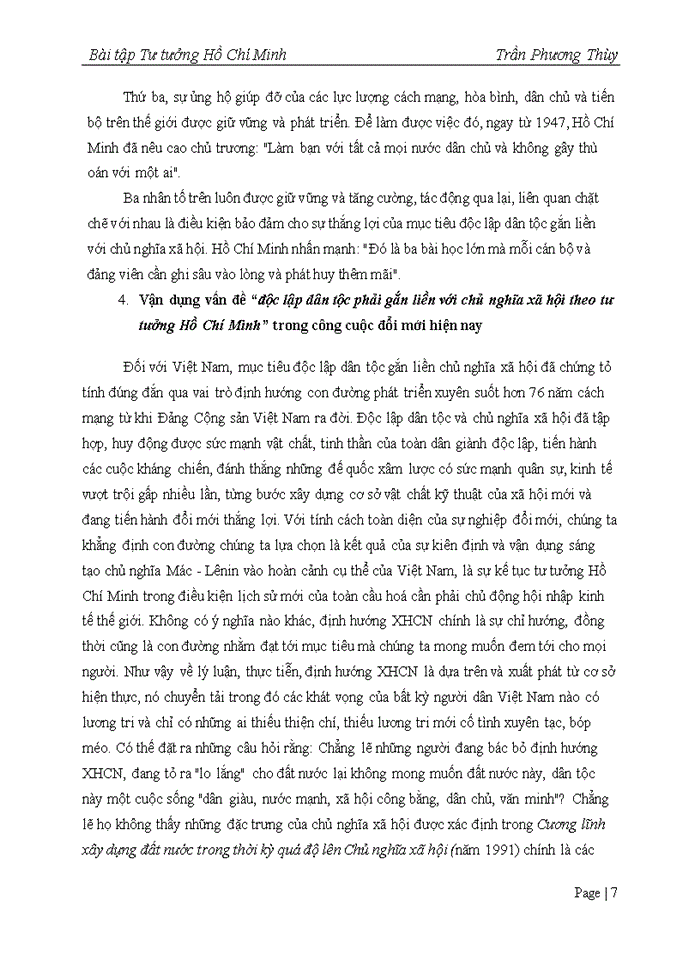 Bài tập Tư tưởng Hồ Chí Minh Trần Phương Thùy

Thứ ba, sự ủng hộ giúp đỡ của các lực lượng cách mạng, hòa bình, dân chủ và tiến bộ trên thế giới được giữ vững và phát triển. Để làm được việc đó, ngay từ 1947, Hồ Chí Minh đã nêu cao chủ trương: "Làm bạn với tất cả mọi nước dân chủ và không gây thù oán với một ai".

Ba nhân tố trên luôn được giữ vững và tăng cường, tác động qua lại, liên quan chặt chẽ với nhau là điều kiện bảo đảm cho sự thắng lợi của mục tiêu độc lập dân tộc gắn liền với chủ nghĩa xã hội. Hồ Chí Minh nhấn mạnh: "Đó là ba bài học lớn mà mỗi cán bộ và đảng viên cần ghi sâu vào lòng và phát huy thêm mãi".

4. Vận dụng vấn đề "độc lập dân tộc phải gắn liền với chủ nghĩa xã hội theo tư tưởng Hồ Chí Minh" trong công cuộc đổi mới hiện nay

Đối với Việt Nam, mục tiêu độc lập dân tộc gắn liền chủ nghĩa xã hội đã chứng tỏ tính đúng đắn qua vai trò định hướng con đường phát triển xuyên suốt hơn 76 năm cách mạng từ khi Đảng Cộng sản Việt Nam ra đời. Độc lập dân tộc và chủ nghĩa xã hội đã tập hợp, huy động được sức mạnh vật chất, tinh thần của toàn dân giành độc lập, tiến hành các cuộc kháng chiến, đánh thắng những đế quốc xâm lược có sức mạnh quân sự, kinh tế vượt trội gấp nhiều lần, từng bước xây dựng cơ sở vật chất kỹ thuật của xã hội mới và đang tiến hành đổi mới thắng lợi. Với tính cách toàn diện của sự nghiệp đổi mới, chúng ta khẳng định con đường chúng ta lựa chọn là kết quả của sự kiên định và vận dụng sáng tạo chủ nghĩa Mác - Lênin vào hoàn cảnh cụ thể của Việt Nam, là sự kế tục tư tưởng Hồ Chí Minh trong điều kiện lịch sử mới của toàn cầu hoá cần phải chủ động hội nhập kinh tế thế giới. Không có ý nghĩa nào khác, định hướng XHCN chính là sự chỉ hướng, đồng thời cũng là con đường nhằm đạt tới mục tiêu mà chúng ta mong muốn đem tới cho mọi người. Như vậy về lý luận, thực tiễn, định hướng XHCN là dựa trên và xuất phát từ cơ sở hiện thực, nó chuyển tải trong đó các khát vọng của bất kỳ người dân Việt Nam nào có lương tri và chỉ có những ai thiếu thiện chí, thiếu lương tri mới cố tình xuyên tạc, bóp méo. Có thể đặt ra những câu hỏi rằng: Chẳng lẽ những người đang bác bỏ định hướng XHCN, đang tỏ ra "lo lắng" cho đất nước lại không mong muốn đất nước này, dân tộc này một cuộc sống "dân giàu, nước mạnh, xã hội công bằng, dân chủ, văn minh"? Chẳng lẽ họ không thấy những đặc trưng của chủ nghĩa xã hội được xác định trong Cương lĩnh xây dựng đất nước trong thời kỳ quá độ lên Chủ nghĩa xã hội (năm 1991) chính là các

Page | 7